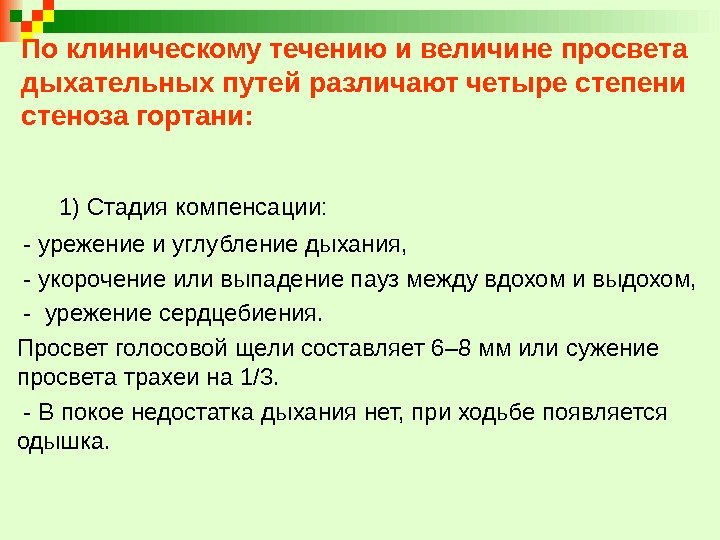 По клиническому течению и величине просвета дыхательных путей различают четыре степени стеноза гортани:

1) Стадия компенсации:

- урежение и углубление дыхания,

- укорочение или выпадение пауз между вдохом и выдохом,

- урежение сердцебиения.

Просвет голосовой щели составляет 6–8 мм или сужение просвета трахеи на 1/3.

- В покое недостатка дыхания нет, при ходьбе появляется одышка.